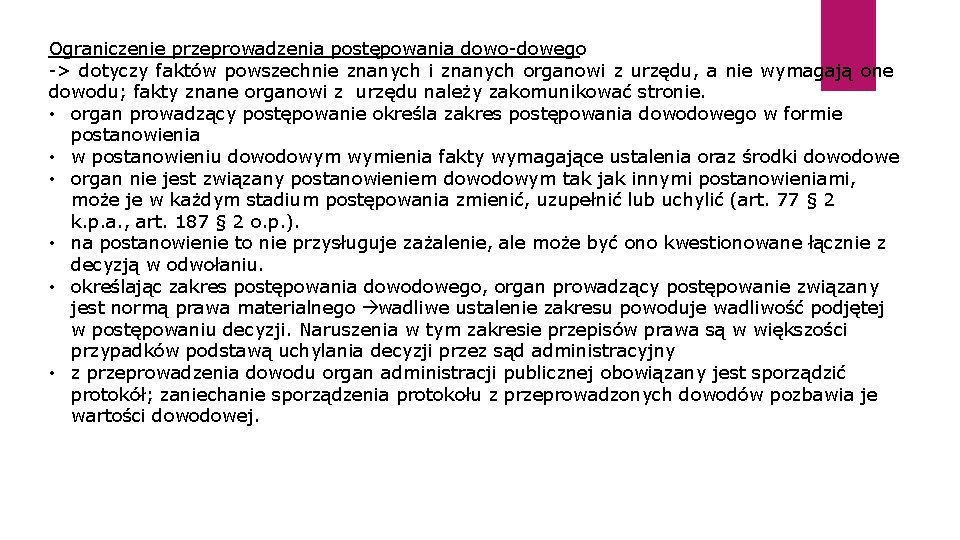 Ograniczenie przeprowadzenia postępowania dowo-dowego
-> dotyczy faktów powszechnie znanych i znanych organowi z urzędu, a nie wymagają one dowodu; fakty znane organowi z urzędu należy zakomunikować stronie.

• organ prowadzący postępowanie określa zakres postępowania dowodowego w formie postanowienia
• w postanowieniu dowodowym wymienia fakty wymagające ustalenia oraz środki dowodowe
• organ nie jest związany postanowieniem dowodowym tak jak innymi postanowieniami, może je w każdym stadium postępowania zmienić, uzupełnić lub uchylić (art. 77 § 2 k.p.a., art. 187 § 2 o.p.).
• na postanowienie to nie przysługuje zażalenie, ale może być ono kwestionowane łącznie z decyzją w odwołaniu.
• określając zakres postępowania dowodowego, organ prowadzący postępowanie związany jest normą prawa materialnego →wadliwe ustalenie zakresu powoduje wadliwość podjętej w postępowaniu decyzji. Naruszenia w tym zakresie przepisów prawa są w większości przypadków podstawą uchylania decyzji przez sąd administracyjny
• z przeprowadzenia dowodu organ administracji publicznej obowiązany jest sporządzić protokół; zaniechanie sporządzenia protokołu z przeprowadzonych dowodów pozbawia je wartości dowodowej.